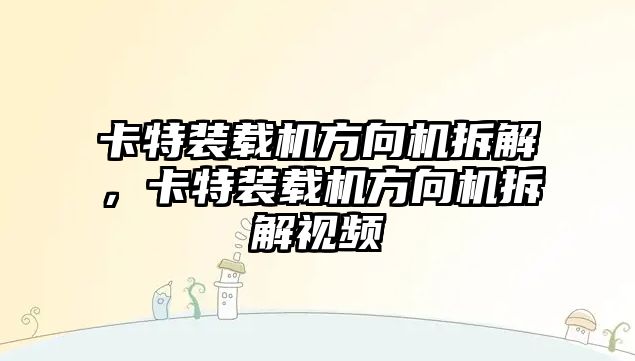 卡特装载机方向机拆解，卡特装载机方向机拆解视频